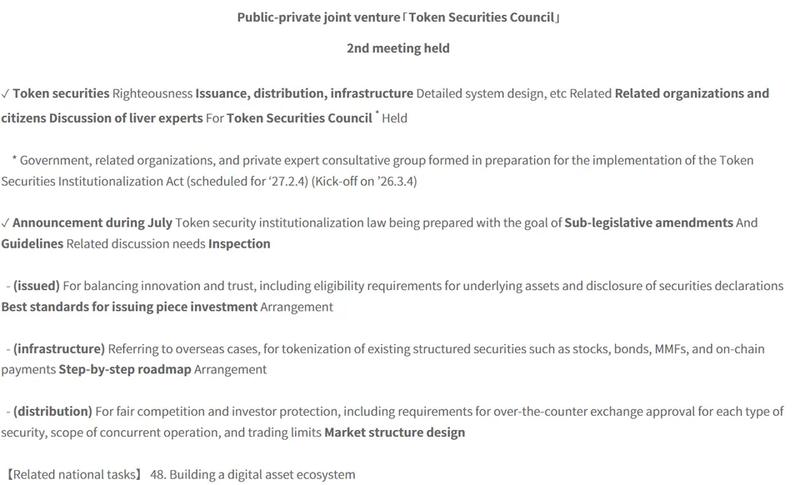 Public-private joint venture「Token Securities Council」

2nd meeting held

✓ Token securities Righteousness Issuance, distribution, infrastructure Detailed system design, etc Related Related organizations and citizens Discussion of liver experts For Token Securities Council * Held

* Government, related organizations, and private expert consultative group formed in preparation for the implementation of the Token Securities Institutionalization Act (scheduled for '27.2.4) (Kick-off on '26.3.4)

✓ Announcement during July Token security institutionalization law being prepared with the goal of Sub-legislative amendments And Guidelines Related discussion needs Inspection

- (issued) For balancing innovation and trust, including eligibility requirements for underlying assets and disclosure of securities declarations Best standards for issuing piece investment Arrangement

- (infrastructure) Referring to overseas cases, for tokenization of existing structured securities such as stocks, bonds, MMFs, and on-chain payments Step-by-step roadmap Arrangement

- (distribution) For fair competition and investor protection, including requirements for over-the-counter exchange approval for each type of security, scope of concurrent operation, and trading limits Market structure design

【Related national tasks】 48. Building a digital asset ecosystem